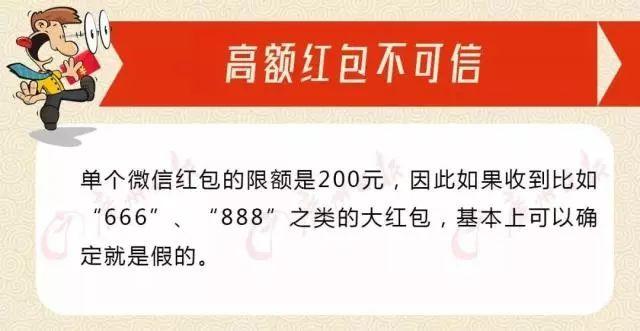 高额红包不可信

单个微信红包的限额是200元，因此如果收到比如“666”、“888”之类的大红包，基本上可以确定就是假的。